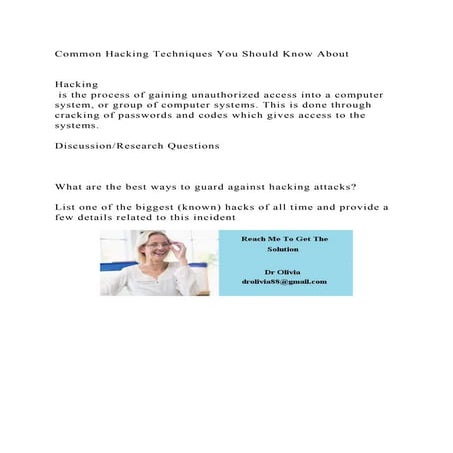 Common Hacking Techniques You Should Know About

Hacking
is the process of gaining unauthorized access into a computer system, or group of computer systems. This is done through cracking of passwords and codes which gives access to the systems.

Discussion/Research Questions

What are the best ways to guard against hacking attacks?

List one of the biggest (known) hacks of all time and provide a few details related to this incident

Reach Me To Get The Solution

Dr Olivia
drolivia88@gmail.com